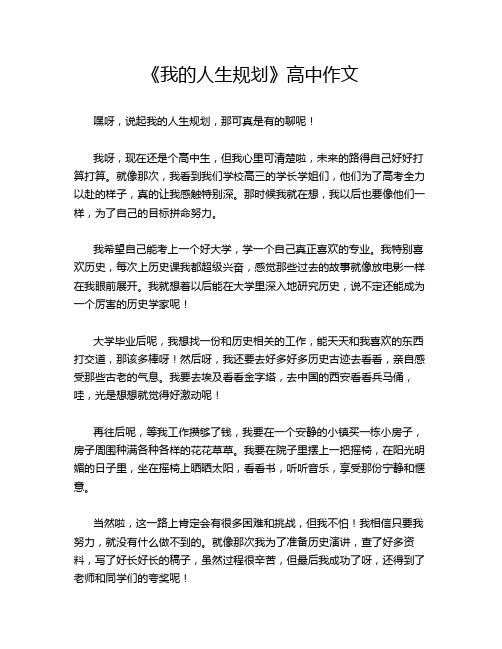 《我的人生规划》高中作文

嘿呀，说起我的人生规划，那可真是有的聊呢！

我呀，现在还是个高中生，但我心里可清楚啦，未来的路得自己好好打算打算。就像那次，我看到我们学校高三的学长学姐们，他们为了高考全力以赴的样子，真的让我感触特别深。那时候我就在想，我以后也要像他们一样，为了自己的目标拼命努力。

我希望自己能考上一个好大学，学一个自己真正喜欢的专业。我特别喜欢历史，每次上历史课我都超级兴奋，感觉那些过去的故事就像放电影一样在我眼前展开。我就想着以后能在大学里深入地研究历史，说不定还能成为一个厉害的历史学家呢！

大学毕业后呢，我想找一份和历史相关的工作，能天天和我喜欢的东西打交道，那该多棒呀！然后呀，我还要去好多好多历史古迹去看看，亲自感受那些古老的气息。我要去埃及看看金字塔，去中国的西安看看兵马俑，哇，光是想想就觉得好激动呢！

再往后呢，等我工作攒够了钱，我要在一个安静的小镇买一栋小房子，房子周围种满各种各样的花花草草。我要在院子里摆上一把摇椅，在阳光明媚的日子里，坐在摇椅上晒晒太阳，看看书，听听音乐，享受那份宁静和惬意。

当然啦，这一路上肯定会有很多困难和挑战，但我不怕！我相信只要我努力，就没有什么做不到的。就像那次我为了准备历史演讲，查了好多资料，写了好长好长的稿子，虽然过程很辛苦，但最后我成功了呀，还得到了老师和同学们的夸奖呢！